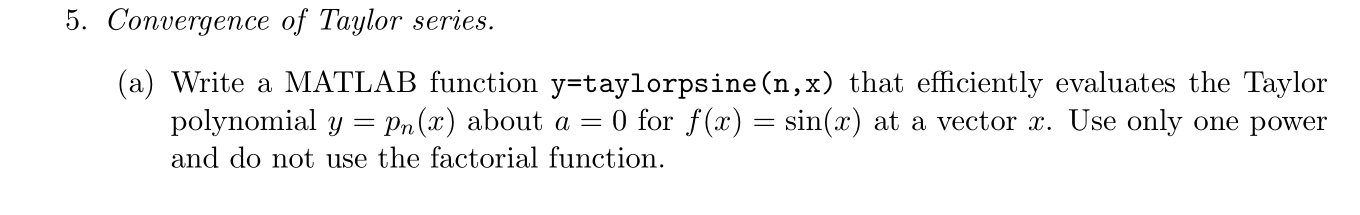 5. Convergence of Taylor series.

(a) Write a MATLAB function y=taylorpsine(n,x) that efficiently evaluates the Taylor polynomial $y = p_n(x)$ about $a = 0$ for $f(x) = \sin(x)$ at a vector $x$. Use only one power and do not use the factorial function.